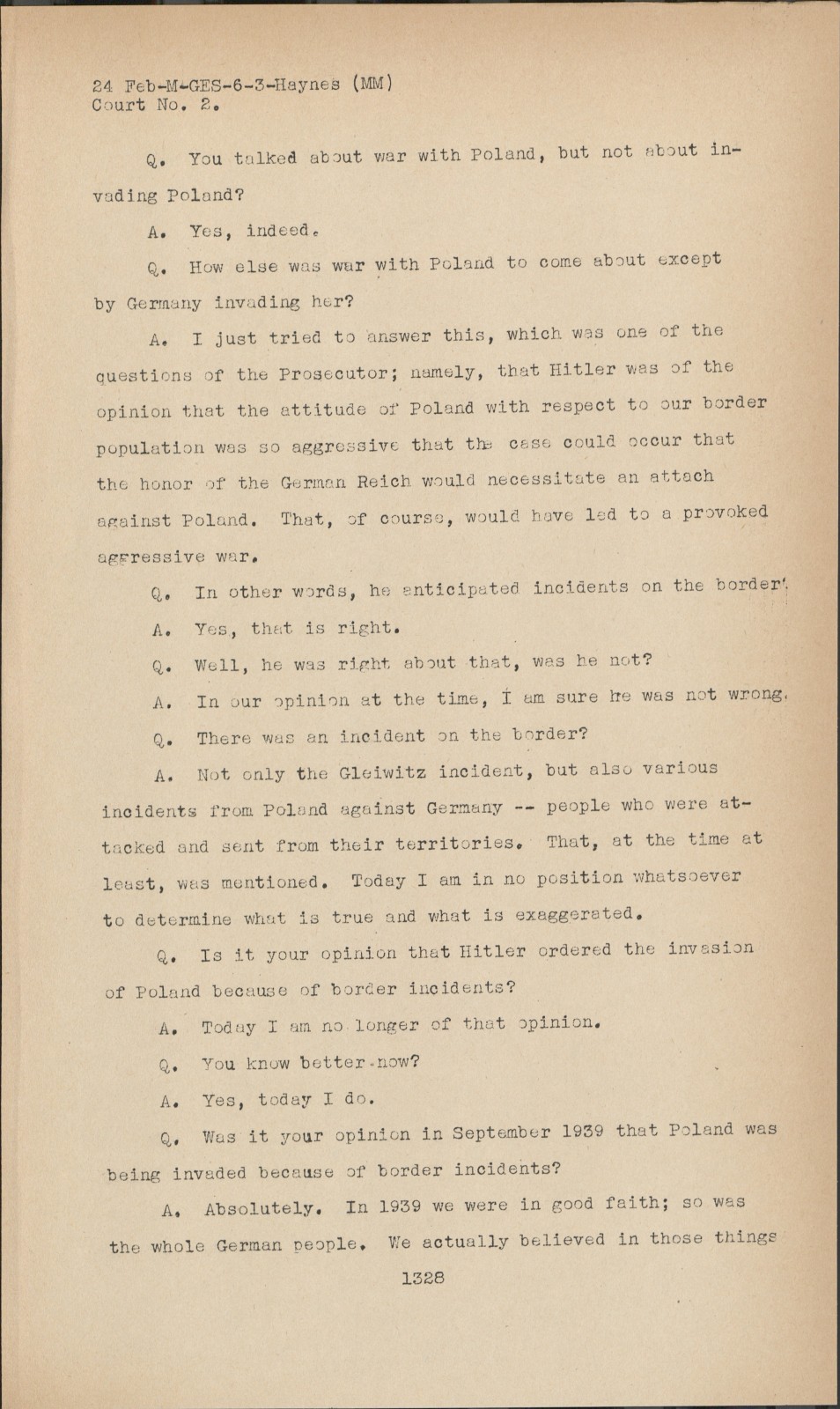 24 Feb-M-GES-6-3-Haynes (MM)
Court No. 2.

Q. You talked about war with Poland, but not about invading Poland?

A. Yes, indeed.

Q. How else was war with Poland to come about except by Germany invading her?

A. I just tried to answer this, which was one of the questions of the Prosecutor; namely, that Hitler was of the opinion that the attitude of Poland with respect to our border population was so aggressive that the case could occur that the honor of the German Reich would necessitate an attach against Poland. That, of course, would have led to a provoked aggressive war.

Q. In other words, he anticipated incidents on the border?

A. Yes, that is right.

Q. Well, he was right about that, was he not?

A. In our opinion at the time, I am sure he was not wrong.

Q. There was an incident on the border?

A. Not only the Gleiwitz incident, but also various incidents from Poland against Germany -- people who were attacked and sent from their territories. That, at the time at least, was mentioned. Today I am in no position whatsoever to determine what is true and what is exaggerated.

Q. Is it your opinion that Hitler ordered the invasion of Poland because of border incidents?

A. Today I am no longer of that opinion.

Q. You know better now?

A. Yes, today I do.

Q. Was it your opinion in September 1939 that Poland was being invaded because of border incidents?

A. Absolutely. In 1939 we were in good faith; so was the whole German people. We actually believed in those things

1328